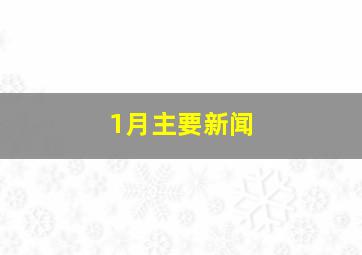 1月主要新闻